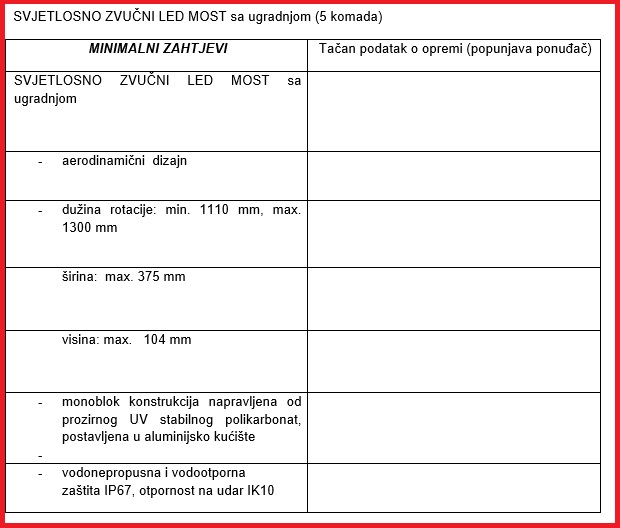 SVJETLOSNO ZVUČNI LED MOST sa ugradnjom (5 komada)

| MINIMALNI ZAHTJEVI | Tačan podatak o opremi (popunjava ponuđač) |
|---|---|
| SVJETLOSNO ZVUČNI LED MOST sa ugradnjom | |
| - aerodinamični dizajn | |
| - dužina rotacije: min. 1110 mm, max. 1300 mm | |
| širina: max. 375 mm | |
| visina: max. 104 mm | |
| - monoblok konstrukcija napravljena od prozirnog UV stabilnog polikarbonat, postavljena u aluminijsko kućište - | |
| - vodonepropusna i vodootporna zaštita IP67, otpornost na udar IK10 | |